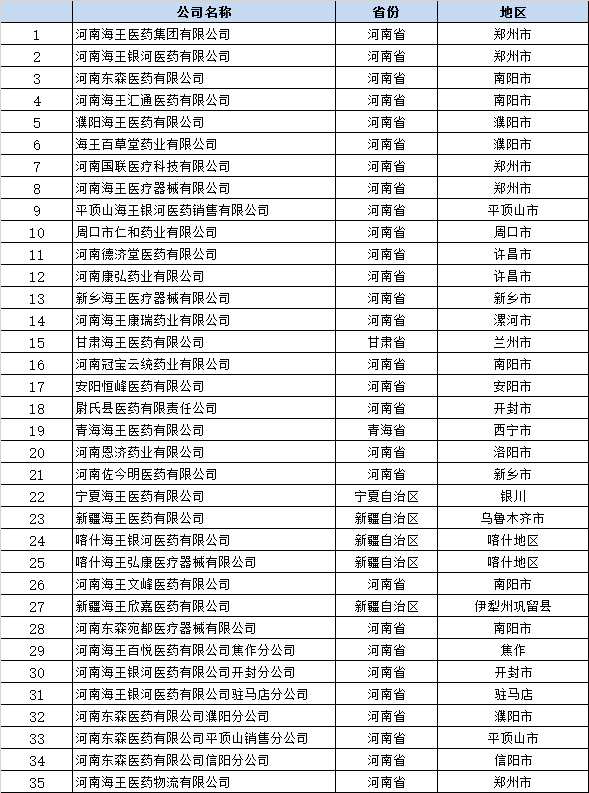 |  | 公司名称 | 省份 | 地区 |
|---|---|---|---|
| 1 | 河南海王医药集团有限公司 | 河南省 | 郑州市 |
| 2 | 河南海王银河医药有限公司 | 河南省 | 郑州市 |
| 3 | 河南东森医药有限公司 | 河南省 | 南阳市 |
| 4 | 河南海王汇通医药有限公司 | 河南省 | 南阳市 |
| 5 | 濮阳海王医药有限公司 | 河南省 | 濮阳市 |
| 6 | 海王百草堂药业有限公司 | 河南省 | 濮阳市 |
| 7 | 河南国联医疗科技有限公司 | 河南省 | 郑州市 |
| 8 | 河南海王医疗器械有限公司 | 河南省 | 郑州市 |
| 9 | 平顶山海王银河医药销售有限公司 | 河南省 | 平顶山市 |
| 10 | 周口市仁和药业有限公司 | 河南省 | 周口市 |
| 11 | 河南德济堂医药有限公司 | 河南省 | 许昌市 |
| 12 | 河南康弘药业有限公司 | 河南省 | 许昌市 |
| 13 | 新乡海王医疗器械有限公司 | 河南省 | 新乡市 |
| 14 | 河南海王康瑞药业有限公司 | 河南省 | 漯河市 |
| 15 | 甘肃海王医药有限公司 | 甘肃省 | 兰州市 |
| 16 | 河南冠宝云统药业有限公司 | 河南省 | 南阳市 |
| 17 | 安阳恒峰医药有限公司 | 河南省 | 安阳市 |
| 18 | 尉氏县医药有限责任公司 | 河南省 | 开封市 |
| 19 | 青海海王医药有限公司 | 青海省 | 西宁市 |
| 20 | 河南恩济药业有限公司 | 河南省 | 洛阳市 |
| 21 | 河南佐今明医药有限公司 | 河南省 | 新乡市 |
| 22 | 宁夏海王医药有限公司 | 宁夏自治区 | 银川 |
| 23 | 新疆海王医药有限公司 | 新疆自治区 | 乌鲁木齐市 |
| 24 | 喀什海王银河医药有限公司 | 新疆自治区 | 喀什地区 |
| 25 | 喀什海王弘康医疗器械有限公司 | 新疆自治区 | 喀什地区 |
| 26 | 河南海王文峰医药有限公司 | 河南省 | 南阳市 |
| 27 | 新疆海王欣嘉医药有限公司 | 新疆自治区 | 伊犁州巩留县 |
| 28 | 河南东森宛都医疗器械有限公司 | 河南省 | 南阳市 |
| 29 | 河南海王百悦医药有限公司焦作分公司 | 河南省 | 焦作 |
| 30 | 河南海王银河医药有限公司开封分公司 | 河南省 | 开封市 |
| 31 | 河南海王银河医药有限公司驻马店分公司 | 河南省 | 驻马店 |
| 32 | 河南东森医药有限公司濮阳分公司 | 河南省 | 濮阳市 |
| 33 | 河南东森医药有限公司平顶山销售分公司 | 河南省 | 平顶山市 |
| 34 | 河南东森医药有限公司信阳分公司 | 河南省 | 信阳市 |
| 35 | 河南海王医药物流有限公司 | 河南省 | 郑州市 |